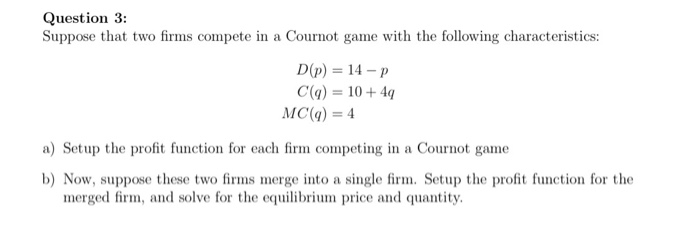 Question 3:

Suppose that two firms compete in a Cournot game with the following characteristics:

$D(p) = 14 - p$
$C(q) = 10 + 4q$
$MC(q) = 4$

a) Setup the profit function for each firm competing in a Cournot game

b) Now, suppose these two firms merge into a single firm. Setup the profit function for the merged firm, and solve for the equilibrium price and quantity.